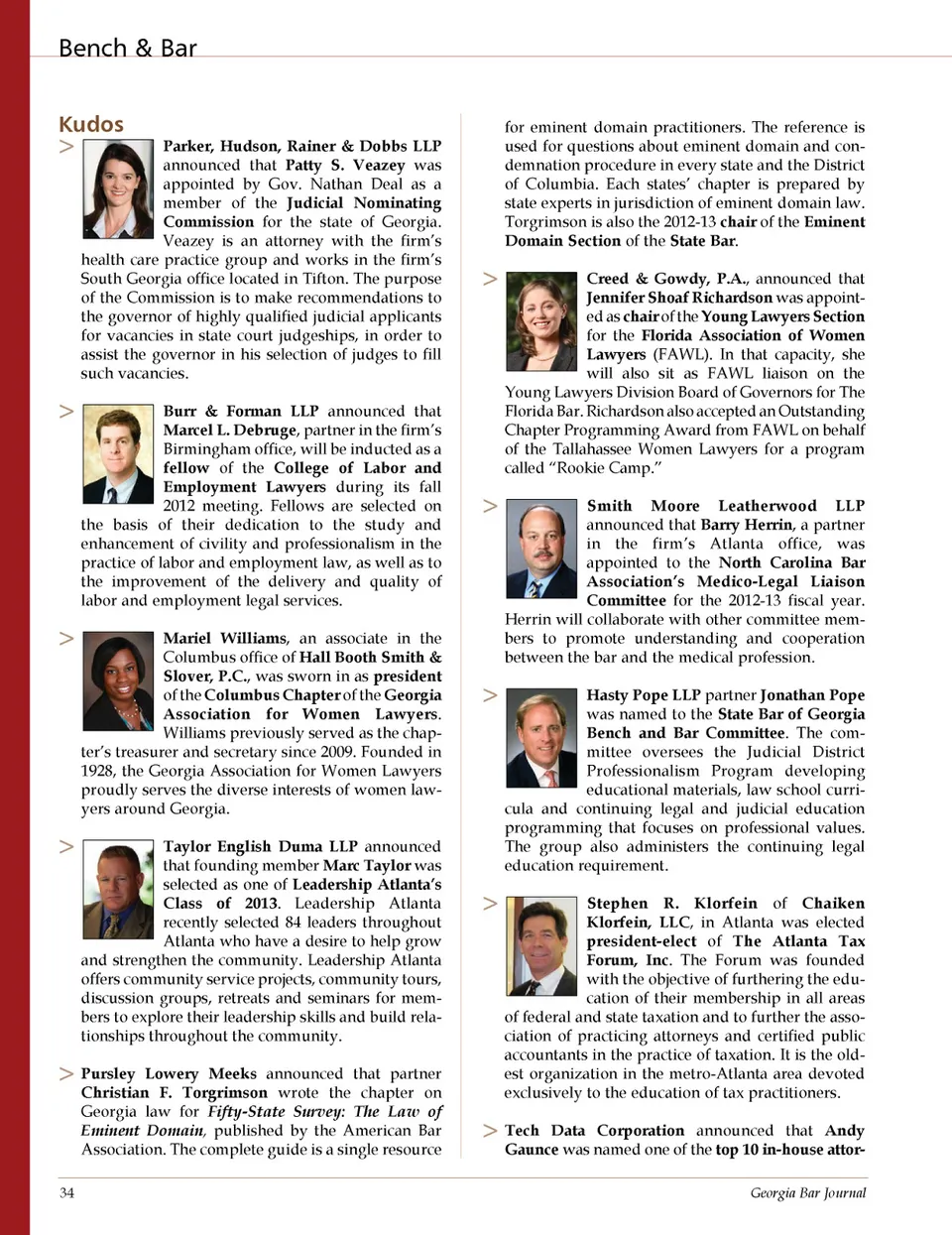 Bench & Bar

Kudos

> Parker, Hudson, Rainer & Dobbs LLP announced that Patty S. Veazey was appointed by Gov. Nathan Deal as a member of the Judicial Nominating Commission for the state of Georgia. Veazey is an attorney with the firm's health care practice group and works in the firm's South Georgia office located in Tifton. The purpose of the Commission is to make recommendations to the governor of highly qualified judicial applicants for vacancies in state court judgeships, in order to assist the governor in his selection of judges to fill such vacancies.

> Burr & Forman LLP announced that Marcel L. Debruge, partner in the firm's Birmingham office, will be inducted as a fellow of the College of Labor and Employment Lawyers during its fall 2012 meeting. Fellows are selected on the basis of their dedication to the study and enhancement of civility and professionalism in the practice of labor and employment law, as well as to the improvement of the delivery and quality of labor and employment legal services.

> Mariel Williams, an associate in the Columbus office of Hall Booth Smith & Slover, P.C., was sworn in as president of the Columbus Chapter of the Georgia Association for Women Lawyers. Williams previously served as the chapter's treasurer and secretary since 2009. Founded in 1928, the Georgia Association for Women Lawyers proudly serves the diverse interests of women lawyers around Georgia.

> Taylor English Duma LLP announced that founding member Marc Taylor was selected as one of Leadership Atlanta's Class of 2013. Leadership Atlanta recently selected 84 leaders throughout Atlanta who have a desire to help grow and strengthen the community. Leadership Atlanta offers community service projects, community tours, discussion groups, retreats and seminars for members to explore their leadership skills and build relationships throughout the community.

> Pursley Lowery Meeks announced that partner Christian F. Torgrimson wrote the chapter on Georgia law for Fifty-State Survey: The Law of Eminent Domain, published by the American Bar Association. The complete guide is a single resource for eminent domain practitioners. The reference is used for questions about eminent domain and condemnation procedure in every state and the District of Columbia. Each states' chapter is prepared by state experts in jurisdiction of eminent domain law. Torgrimson is also the 2012-13 chair of the Eminent Domain Section of the State Bar.

> Creed & Gowdy, P.A., announced that Jennifer Shoaf Richardson was appointed as chair of the Young Lawyers Section for the Florida Association of Women Lawyers (FAWL). In that capacity, she will also sit as FAWL liaison on the Young Lawyers Division Board of Governors for The Florida Bar. Richardson also accepted an Outstanding Chapter Programming Award from FAWL on behalf of the Tallahassee Women Lawyers for a program called "Rookie Camp."

> Smith Moore Leatherwood LLP announced that Barry Herrin, a partner in the firm's Atlanta office, was appointed to the North Carolina Bar Association's Medico-Legal Liaison Committee for the 2012-13 fiscal year. Herrin will collaborate with other committee members to promote understanding and cooperation between the bar and the medical profession.

> Hasty Pope LLP partner Jonathan Pope was named to the State Bar of Georgia Bench and Bar Committee. The committee oversees the Judicial District Professionalism Program developing educational materials, law school curricula and continuing legal and judicial education programming that focuses on professional values. The group also administers the continuing legal education requirement.

> Stephen R. Klorfein of Chaiken Klorfein, LLC, in Atlanta was elected president-elect of The Atlanta Tax Forum, Inc. The Forum was founded with the objective of furthering the education of their membership in all areas of federal and state taxation and to further the association of practicing attorneys and certified public accountants in the practice of taxation. It is the oldest organization in the metro-Atlanta area devoted exclusively to the education of tax practitioners.

> Tech Data Corporation announced that Andy Gaunce was named one of the top 10 in-house attor-

34 Georgia Bar Journal